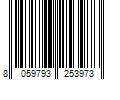 8 059793 253973